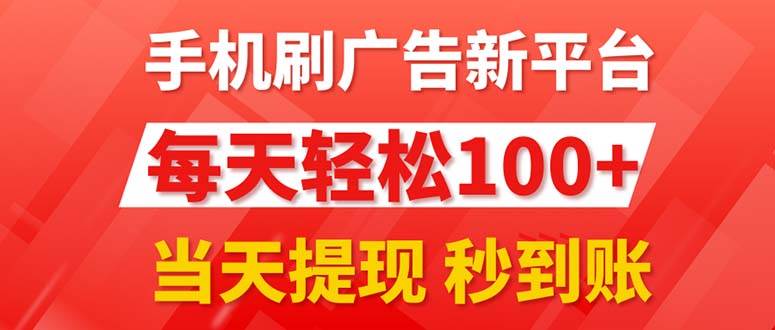 手机刷广告新平台

每天轻松100+

当天提现 秒到账